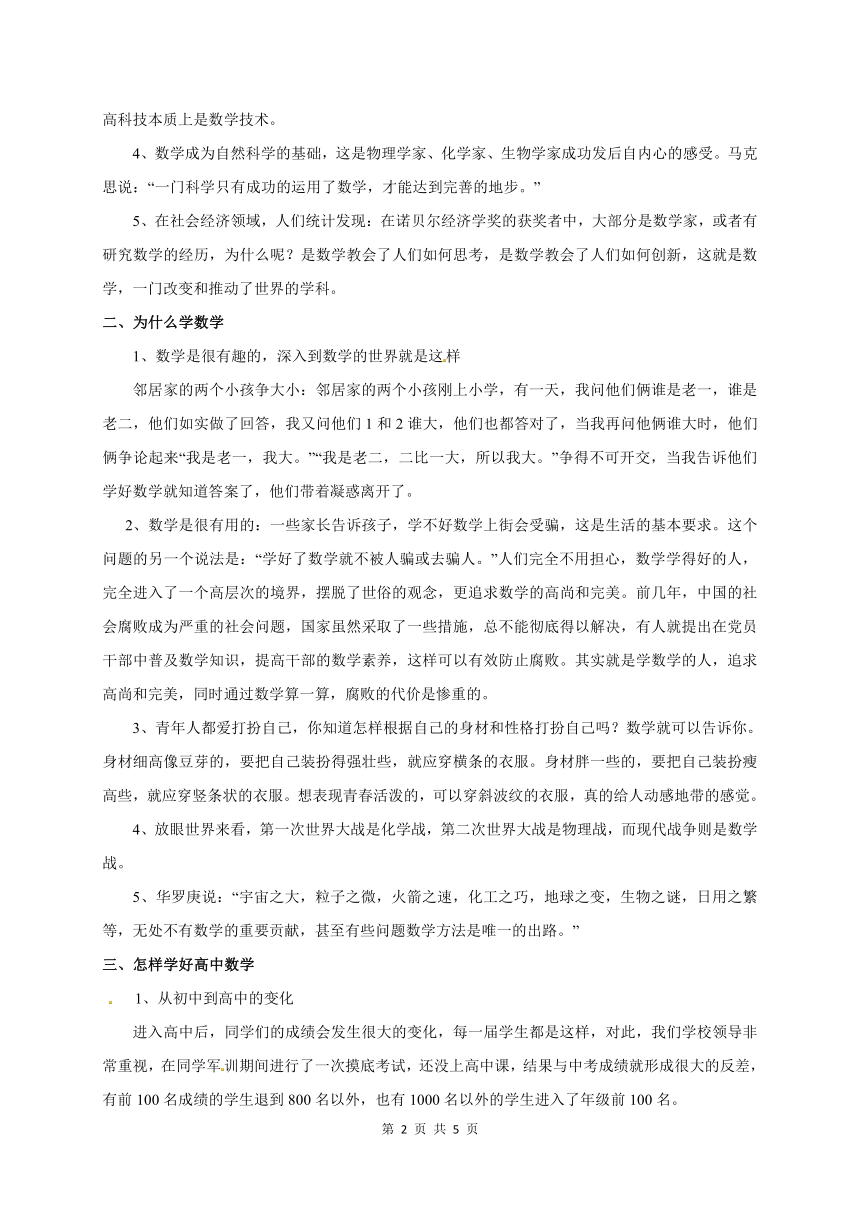 高科技本质上是数学技术。

4、数学成为自然科学的基础，这是物理学家、化学家、生物学家成功发后自内心的感受。马克思说：“一门科学只有成功的运用了数学，才能达到完善的地步。”

5、在社会经济领域，人们统计发现：在诺贝尔经济学奖的获奖者中，大部分是数学家，或者有研究数学的经历，为什么呢？是数学教会了人们如何思考，是数学教会了人们如何创新，这就是数学，一门改变和推动了世界的学科。

二、为什么学数学

1、数学是很有趣的，深入到数学的世界就是这样

邻居家的两个小孩争大小：邻居家的两个小孩刚上小学，有一天，我问他们俩谁是老一，谁是老二，他们如实做了回答，我又问他们 1 和 2 谁大，他们也都答对了，当我再问他俩谁大时，他们俩争论起来“我是老一，我大。”“我是老二，二比一大，所以我大。”争得不可开交，当我告诉他们学好数学就知道答案了，他们带着凝惑离开了。

2、数学是很有用的：一些家长告诉孩子，学不好数学上街会受骗，这是生活的基本要求。这个问题的另一个说法是：“学好了数学就不被人骗或去骗人。”人们完全不用担心，数学学得好的人，完全进入了一个高层次的境界，摆脱了世俗的观念，更追求数学的高尚和完美。前几年，中国的社会腐败成为严重的社会问题，国家虽然采取了一些措施，总不能彻底得以解决，有人就提出在党员干部中普及数学知识，提高干部的数学素养，这样可以有效防止腐败。其实就是学数学的人，追求高尚和完美，同时通过数学算一算，腐败的代价是惨重的。

3、青年人都爱打扮自己，你知道怎样根据自己的身材和性格打扮自己吗？数学就可以告诉你。身材细高像豆芽的，要把自己装扮得强壮些，就应穿横条的衣服。身材胖一些的，要把自己装扮瘦高些，就应穿竖条状的衣服。想表现青春活泼的，可以穿斜波纹的衣服，真的给人动感地带的感觉。

4、放眼世界来看，第一次世界大战是化学战，第二次世界大战是物理战，而现代战争则是数学战。

5、华罗庚说：“宇宙之大，粒子之微，火箭之速，化工之巧，地球之变，生物之谜，日用之繁等，无处不有数学的重要贡献，甚至有些问题数学方法是唯一的出路。”

三、怎样学好高中数学

1、从初中到高中的变化

进入高中后，同学们的成绩会发生很大的变化，每一届学生都是这样，对此，我们学校领导非常重视，在同学军训期间进行了一次摸底考试，还没上高中课，结果与中考成绩就形成很大的反差，有前 100 名成绩的学生退到 800 名以外，也有 1000 名以外的学生进入了年级前 100 名。

第 2 页 共 5 页